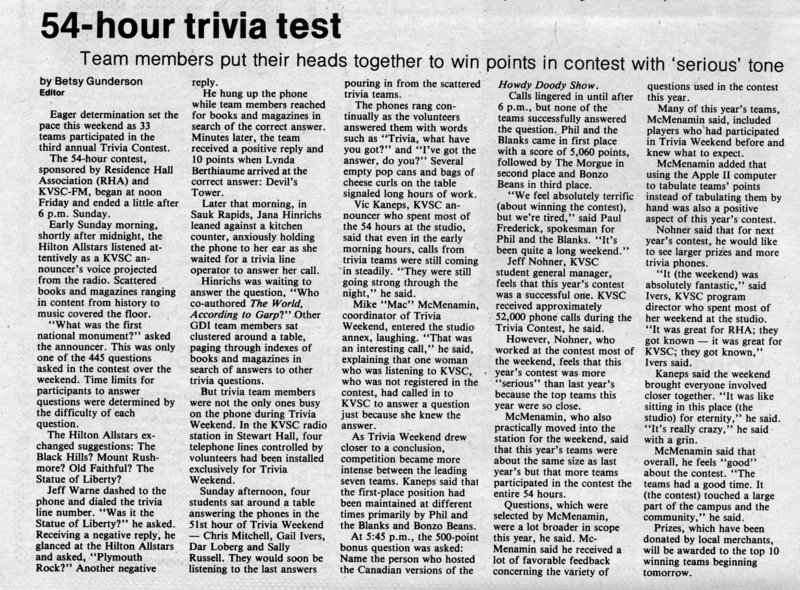 54-hour trivia test

Team members put their heads together to win points in contest with 'serious' tone

by Betsy Gunderson
Editor

Eager determination set the pace this weekend as 33 teams participated in the third annual Trivia Contest.

The 54-hour contest, sponsored by Residence Hall Association (RHA) and KVSC-FM, began at noon Friday and ended a little after 6 p.m. Sunday.

Early Sunday morning, shortly after midnight, the Hilton Allstars listened attentively as a KVSC announcer's voice projected from the radio. Scattered books and magazines ranging in content from history to music covered the floor.

"What was the first national monument?" asked the announcer. This was only one of the 445 questions asked in the contest over the weekend. Time limits for participants to answer questions were determined by the difficulty of each question.

The Hilton Allstars exchanged suggestions: The Black Hills? Mount Rushmore? Old Faithful? The Statue of Liberty?

Jeff Warne dashed to the phone and dialed the trivia line number. "Was it the Statue of Liberty?" he asked. Receiving a negative reply, he glanced at the Hilton Allstars and asked, "Plymouth Rock?" Another negative reply.

He hung up the phone while team members reached for books and magazines in search of the correct answer. Minutes later, the team received a positive reply and 10 points when Lynda Berthiaume arrived at the correct answer: Devil's Tower.

Later that morning, in Sauk Rapids, Jana Hinrichs leaned against a kitchen counter, anxiously holding the phone to her ear as she waited for a trivia line operator to answer her call.

Hinrichs was waiting to answer the question, "Who co-authored The World, According to Garp?" Other GDI team members sat clustered around a table, paging through indexes of books and magazines in search of answers to other trivia questions.

But trivia team members were not the only ones busy on the phone during Trivia Weekend. In the KVSC radio station in Stewart Hall, four telephone lines controlled by volunteers had been installed exclusively for Trivia Weekend.

Sunday afternoon, four students sat around a table answering the phones in the 51st hour of Trivia Weekend — Chris Mitchell, Gail Ivers, Dar Loberg and Sally Russell. They would soon be listening to the last answers pouring in from the scattered trivia teams.

The phones rang continually as the volunteers answered them with words such as "Trivia, what have you got?" and "I've got the answer, do you?" Several empty pop cans and bags of cheese curls on the table signaled long hours of work.

Vic Kaneps, KVSC announcer who spent most of the 54 hours at the studio, said that even in the early morning hours, calls from trivia teams were still coming in steadily. "They were still going strong through the night," he said.

Mike "Mac" McMenamin, coordinator of Trivia Weekend, entered the studio annex, laughing. "That was an interesting call," he said, explaining that one woman who was listening to KVSC, who was not registered in the contest, had called in to KVSC to answer a question just because she knew the answer.

As Trivia Weekend drew closer to a conclusion, competition became more intense between the leading seven teams. Kaneps said that the first-place position had been maintained at different times primarily by Phil and the Blanks and Bonzo Beans.

At 5:45 p.m., the 500-point bonus question was asked: Name the person who hosted the Canadian versions of the Howdy Doody Show.

Calls lingered in until after 6 p.m., but none of the teams successfully answered the question. Phil and the Blanks came in first place with a score of 5,060 points, followed by The Morgue in second place and Bonzo Beans in third place.

"We feel absolutely terrific (about winning the contest), but we're tired," said Paul Frederick, spokesman for Phil and the Blanks. "It's been quite a long weekend."

Jeff Nohner, KVSC student general manager, feels that this year's contest was a successful one. KVSC received approximately 52,000 phone calls during the Trivia Contest, he said.

However, Nohner, who worked at the contest most of the weekend, feels that this year's contest was more "serious" than last year's because the top teams this year were so close.

McMenamin, who also practically moved into the station for the weekend, said that this year's teams were about the same size as last year's but that more teams participated in the contest the entire 54 hours.

Questions, which were selected by McMenamin, were a lot broader in scope this year, he said. McMenamin said he received a lot of favorable feedback concerning the variety of questions used in the contest this year.

Many of this year's teams, McMenamin said, included players who had participated in Trivia Weekend before and knew what to expect.

McMenamin added that using the Apple II computer to tabulate teams' points instead of tabulating them by hand was also a positive aspect of this year's contest.

Nohner said that for next year's contest, he would like to see larger prizes and more trivia phones.

"It (the weekend) was absolutely fantastic," said Ivers, KVSC program director who spent most of her weekend at the studio. "It was great for RHA; they got known — it was great for KVSC; they got known," Ivers said.

Kaneps said the weekend brought everyone involved closer together. "It was like sitting in this place (the studio) for eternity," he said. "It's really crazy," he said with a grin.

McMenamin said that overall, he feels "good" about the contest. "The teams had a good time. It (the contest) touched a large part of the campus and the community," he said.

Prizes, which have been donated by local merchants, will be awarded to the top 10 winning teams beginning tomorrow.